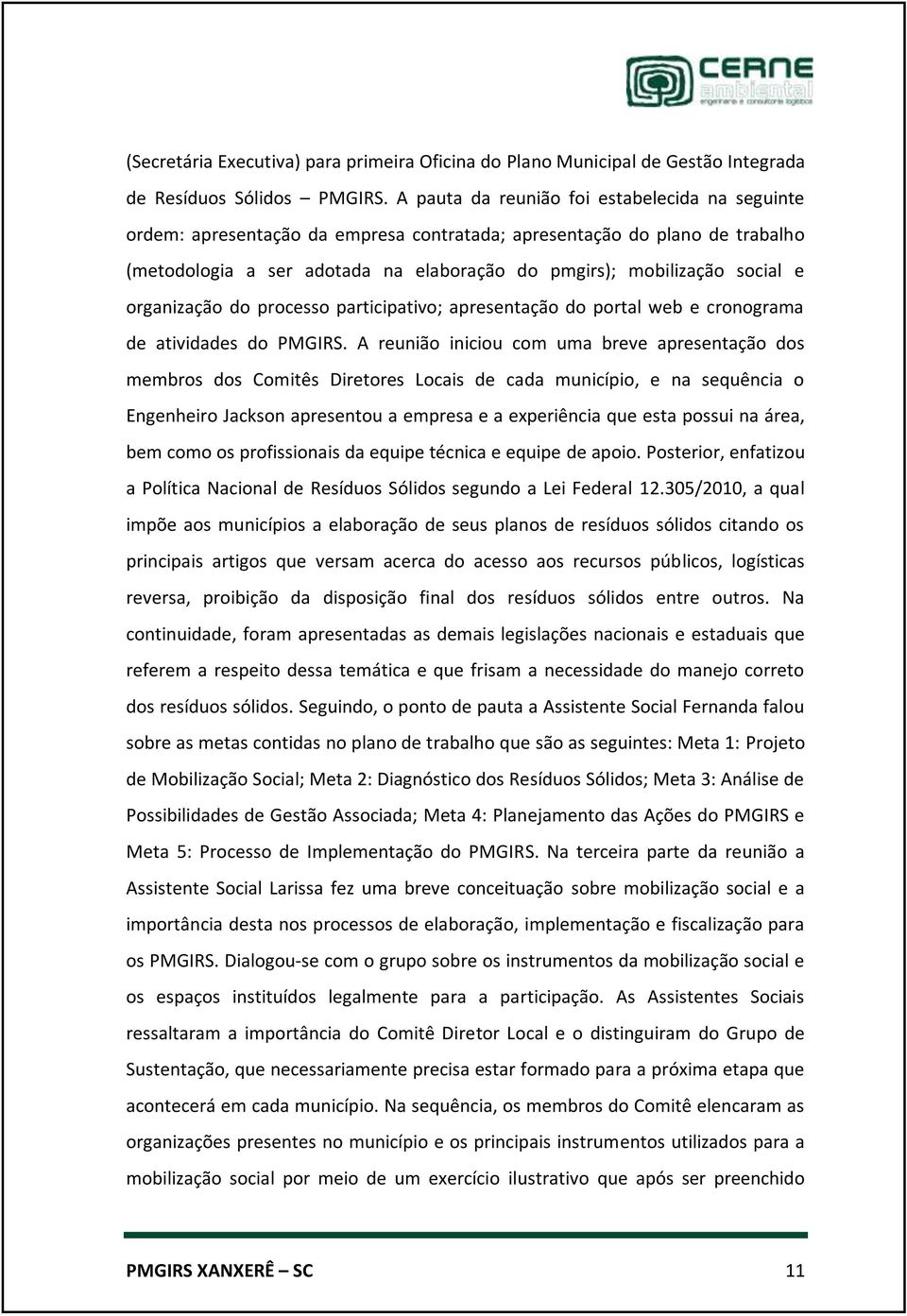 CERNE
ambiental
engenharia e consultoria logística

(Secretária Executiva) para primeira Oficina do Plano Municipal de Gestão Integrada de Resíduos Sólidos – PMGIRS. A pauta da reunião foi estabelecida na seguinte ordem: apresentação da empresa contratada; apresentação do plano de trabalho (metodologia a ser adotada na elaboração do pmgirs); mobilização social e organização do processo participativo; apresentação do portal web e cronograma de atividades do PMGIRS. A reunião iniciou com uma breve apresentação dos membros dos Comitês Diretores Locais de cada município, e na sequência o Engenheiro Jackson apresentou a empresa e a experiência que esta possui na área, bem como os profissionais da equipe técnica e equipe de apoio. Posterior, enfatizou a Política Nacional de Resíduos Sólidos segundo a Lei Federal 12.305/2010, a qual impõe aos municípios a elaboração de seus planos de resíduos sólidos citando os principais artigos que versam acerca do acesso aos recursos públicos, logísticas reversa, proibição da disposição final dos resíduos sólidos entre outros. Na continuidade, foram apresentadas as demais legislações nacionais e estaduais que referem a respeito dessa temática e que frisam a necessidade do manejo correto dos resíduos sólidos. Seguindo, o ponto de pauta a Assistente Social Fernanda falou sobre as metas contidas no plano de trabalho que são as seguintes: Meta 1: Projeto de Mobilização Social; Meta 2: Diagnóstico dos Resíduos Sólidos; Meta 3: Análise de Possibilidades de Gestão Associada; Meta 4: Planejamento das Ações do PMGIRS e Meta 5: Processo de Implementação do PMGIRS. Na terceira parte da reunião a Assistente Social Larissa fez uma breve conceituação sobre mobilização social e a importância desta nos processos de elaboração, implementação e fiscalização para os PMGIRS. Dialogou-se com o grupo sobre os instrumentos da mobilização social e os espaços instituídos legalmente para a participação. As Assistentes Sociais ressaltaram a importância do Comitê Diretor Local e o distinguiram do Grupo de Sustentação, que necessariamente precisa estar formado para a próxima etapa que acontecerá em cada município. Na sequência, os membros do Comitê elencaram as organizações presentes no município e os principais instrumentos utilizados para a mobilização social por meio de um exercício ilustrativo que após ser preenchido

PMGIRS XANXERÊ – SC 11